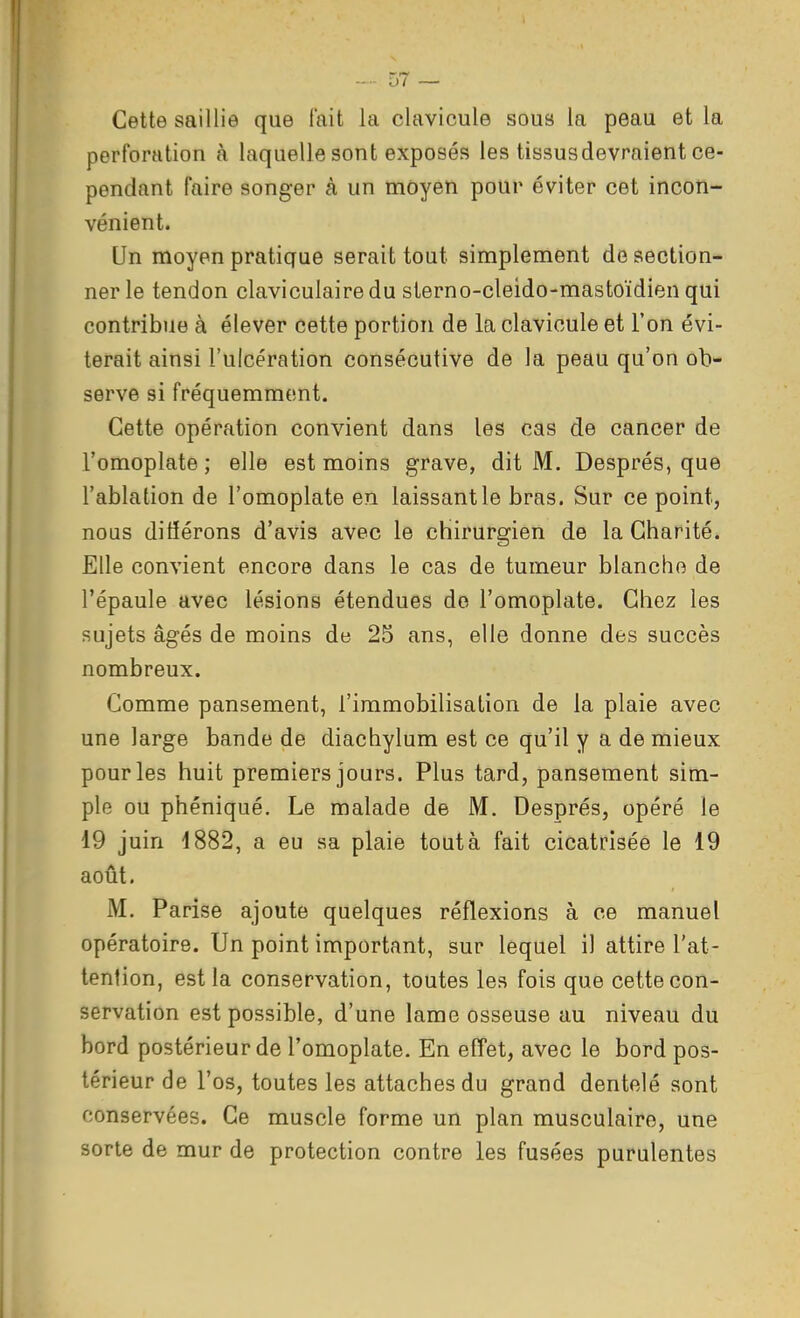 — 57 —

Cette saillie que fait la clavicule sous la peau et la perforation à laquelle sont exposés les tissus devraient cependant faire songer à un moyen pour éviter cet inconvénient.

Un moyen pratique serait tout simplement de sectionner le tendon claviculaire du sterno-cleido-mastoïdien qui contribue à élever cette portion de la clavicule et l'on éviterait ainsi l'ulcération consécutive de la peau qu'on observe si fréquemment.

Cette opération convient dans les cas de cancer de l'omoplate ; elle est moins grave, dit M. Després, que l'ablation de l'omoplate en laissant le bras. Sur ce point, nous différons d'avis avec le chirurgien de la Charité. Elle convient encore dans le cas de tumeur blanche de l'épaule avec lésions étendues de l'omoplate. Chez les sujets âgés de moins de 25 ans, elle donne des succès nombreux.

Comme pansement, l'immobilisation de la plaie avec une large bande de diachylum est ce qu'il y a de mieux pour les huit premiers jours. Plus tard, pansement simple ou phéniqué. Le malade de M. Després, opéré le 19 juin 1882, a eu sa plaie tout à fait cicatrisée le 19 août.

M. Parise ajoute quelques réflexions à ce manuel opératoire. Un point important, sur lequel il attire l'attention, est la conservation, toutes les fois que cette conservation est possible, d'une lame osseuse au niveau du bord postérieur de l'omoplate. En effet, avec le bord postérieur de l'os, toutes les attaches du grand dentelé sont conservées. Ce muscle forme un plan musculaire, une sorte de mur de protection contre les fusées purulentes